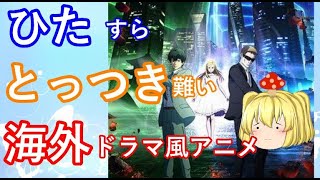 ひたすら
とっつき難い
海外ドラマ風アニメ